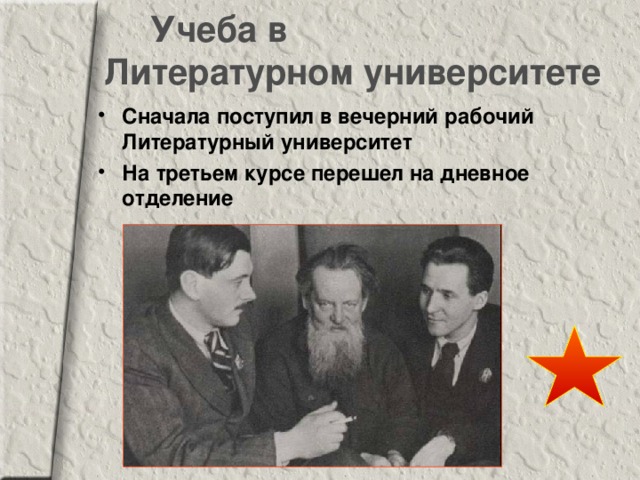 Учеба в Литературном университете

• Сначала поступил в вечерний рабочий Литературный университет
• На третьем курсе перешел на дневное отделение